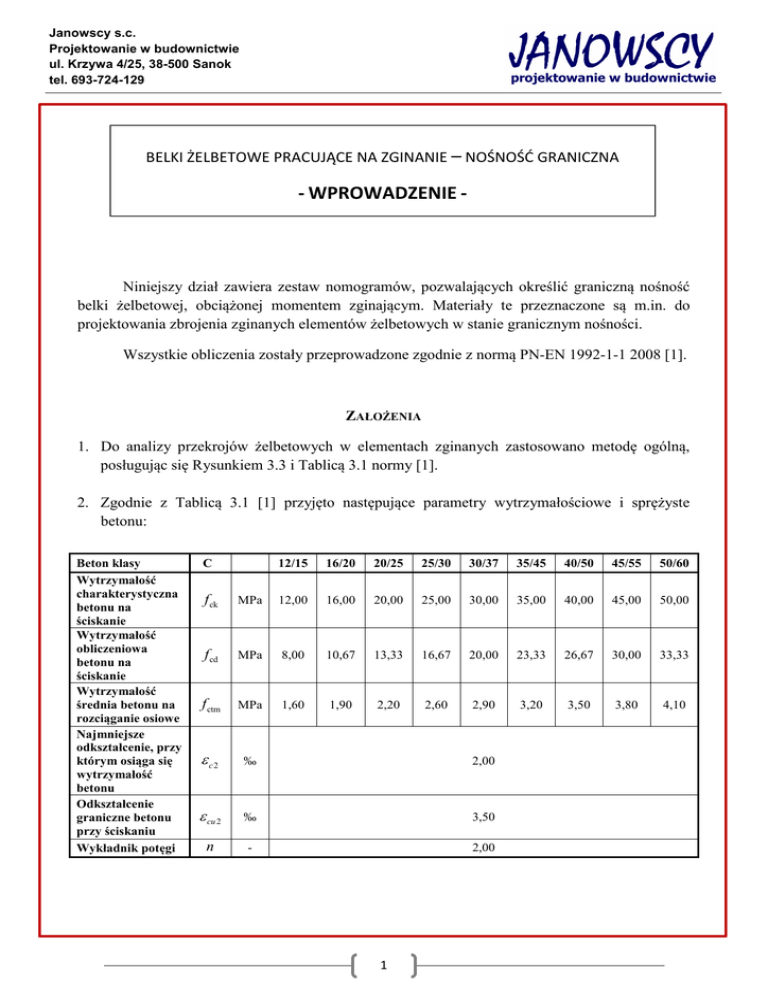 Janowscy s.c.
Projektowanie w budownictwie
ul. Krzywa 4/25, 38-500 Sanok
tel. 693-724-129

JANOWSCY
projektowanie w budownictwie

BELKI ŻELBETOWE PRACUJĄCE NA ZGINANIE – NOŚNOŚĆ GRANICZNA

- WPROWADZENIE -

Niniejszy dział zawiera zestaw nomogramów, pozwalających określić graniczną nośność belki żelbetowej, obciążonej momentem zginającym. Materiały te przeznaczone są m.in. do projektowania zbrojenia zginanych elementów żelbetowych w stanie granicznym nośności.

Wszystkie obliczenia zostały przeprowadzone zgodnie z normą PN-EN 1992-1-1 2008 [1].

ZAŁOŻENIA

1. Do analizy przekrojów żelbetowych w elementach zginanych zastosowano metodę ogólną, posługując się Rysunkiem 3.3 i Tablicą 3.1 normy [1].

2. Zgodnie z Tablicą 3.1 [1] przyjęto następujące parametry wytrzymałościowe i sprężyste betonu:

| Beton klasy | C | | 12/15 | 16/20 | 20/25 | 25/30 | 30/37 | 35/45 | 40/50 | 45/55 | 50/60 |
|---|---|---|---|---|---|---|---|---|---|---|---|
| Wytrzymałość charakterystyczna betonu na ściskanie | $f_{ck}$ | MPa | 12,00 | 16,00 | 20,00 | 25,00 | 30,00 | 35,00 | 40,00 | 45,00 | 50,00 |
| Wytrzymałość obliczeniowa betonu na ściskanie | $f_{cd}$ | MPa | 8,00 | 10,67 | 13,33 | 16,67 | 20,00 | 23,33 | 26,67 | 30,00 | 33,33 |
| Wytrzymałość średnia betonu na rozciąganie osiowe | $f_{ctm}$ | MPa | 1,60 | 1,90 | 2,20 | 2,60 | 2,90 | 3,20 | 3,50 | 3,80 | 4,10 |
| Najmniejsze odkształcenie, przy którym osiąga się wytrzymałość betonu | $\varepsilon_{c2}$ | ‰ | 2,00 | | | | | | | | |
| Odkształcenie graniczne betonu przy ściskaniu | $\varepsilon_{cu2}$ | ‰ | 3,50 | | | | | | | | |
| Wykładnik potęgi | $n$ | - | 2,00 | | | | | | | | |

1